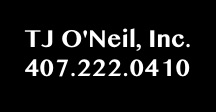 TJ O'Neil, Inc.
407.222.0410